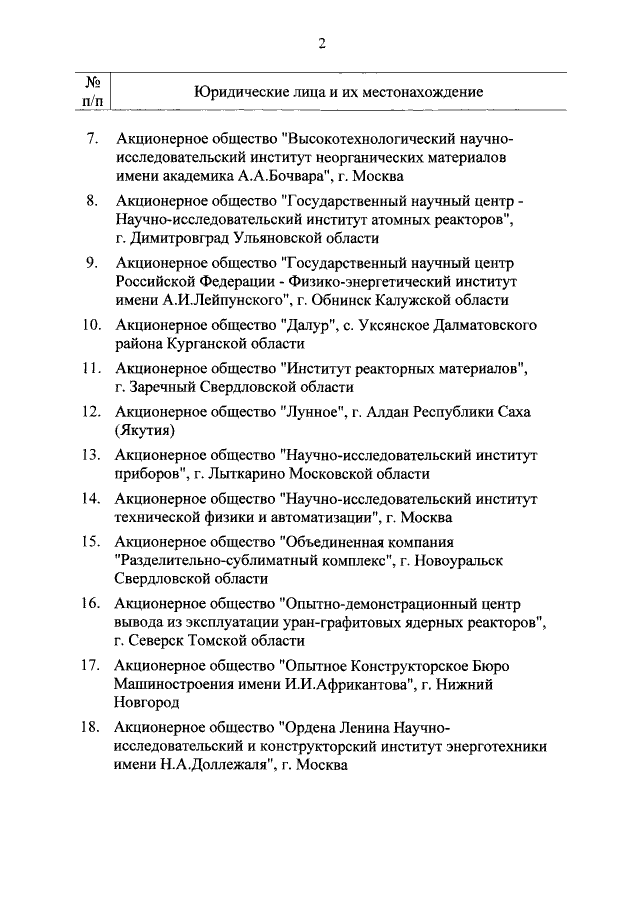 2

| № п/п | Юридические лица и их местонахождение |
|---|---|
| 7. | Акционерное общество "Высокотехнологический научно-исследовательский институт неорганических материалов имени академика А.А.Бочвара", г. Москва |
| 8. | Акционерное общество "Государственный научный центр - Научно-исследовательский институт атомных реакторов", г. Димитровград Ульяновской области |
| 9. | Акционерное общество "Государственный научный центр Российской Федерации - Физико-энергетический институт имени А.И.Лейпунского", г. Обнинск Калужской области |
| 10. | Акционерное общество "Далур", с. Уксянское Далматовского района Курганской области |
| 11. | Акционерное общество "Институт реакторных материалов", г. Заречный Свердловской области |
| 12. | Акционерное общество "Лунное", г. Алдан Республики Саха (Якутия) |
| 13. | Акционерное общество "Научно-исследовательский институт приборов", г. Лыткарино Московской области |
| 14. | Акционерное общество "Научно-исследовательский институт технической физики и автоматизации", г. Москва |
| 15. | Акционерное общество "Объединенная компания "Разделительно-сублиматный комплекс", г. Новоуральск Свердловской области |
| 16. | Акционерное общество "Опытно-демонстрационный центр вывода из эксплуатации уран-графитовых ядерных реакторов", г. Северск Томской области |
| 17. | Акционерное общество "Опытное Конструкторское Бюро Машиностроения имени И.И.Африкантова", г. Нижний Новгород |
| 18. | Акционерное общество "Ордена Ленина Научно-исследовательский и конструкторский институт энерготехники имени Н.А.Доллежаля", г. Москва |